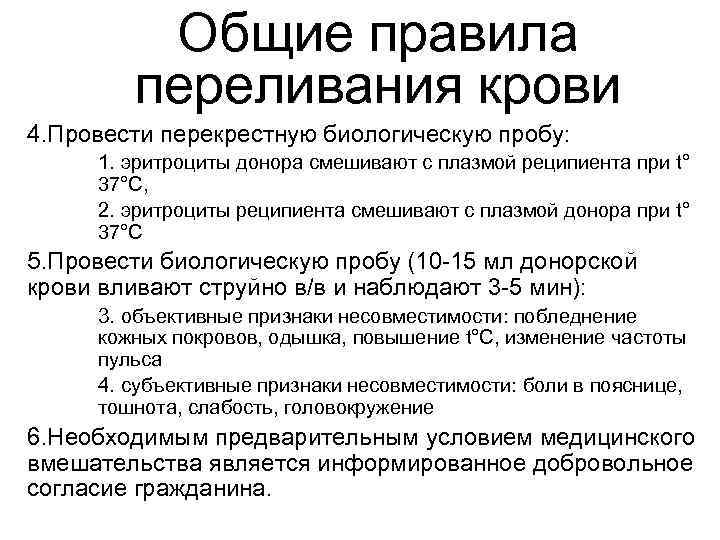 Общие правила переливания крови

4.Провести перекрестную биологическую пробу:

1. эритроциты донора смешивают с плазмой реципиента при t° 37°С,

2. эритроциты реципиента смешивают с плазмой донора при t° 37°С

5.Провести биологическую пробу (10-15 мл донорской крови вливают струйно в/в и наблюдают 3-5 мин):

3. объективные признаки несовместимости: побледнение кожных покровов, одышка, повышение t°С, изменение частоты пульса

4. субъективные признаки несовместимости: боли в пояснице, тошнота, слабость, головокружение

6.Необходимым предварительным условием медицинского вмешательства является информированное добровольное согласие гражданина.